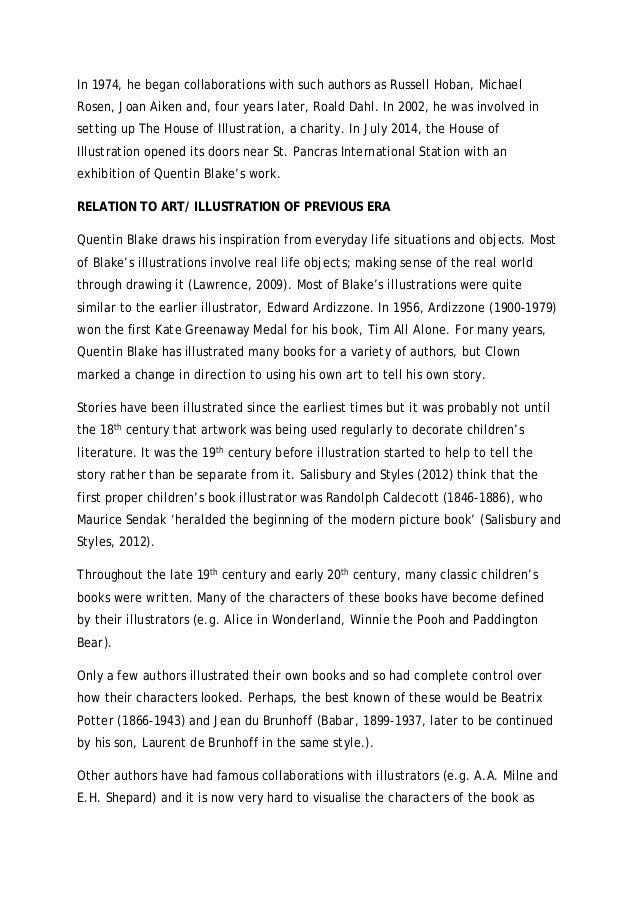 In 1974, he began collaborations with such authors as Russell Hoban, Michael Rosen, Joan Aiken and, four years later, Roald Dahl. In 2002, he was involved in setting up The House of Illustration, a charity. In July 2014, the House of Illustration opened its doors near St. Pancras International Station with an exhibition of Quentin Blake's work.

RELATION TO ART/ ILLUSTRATION OF PREVIOUS ERA

Quentin Blake draws his inspiration from everyday life situations and objects. Most of Blake's illustrations involve real life objects; making sense of the real world through drawing it (Lawrence, 2009). Most of Blake's illustrations were quite similar to the earlier illustrator, Edward Ardizzone. In 1956, Ardizzone (1900-1979) won the first Kate Greenaway Medal for his book, Tim All Alone. For many years, Quentin Blake has illustrated many books for a variety of authors, but Clown marked a change in direction to using his own art to tell his own story.

Stories have been illustrated since the earliest times but it was probably not until the 18$^{th}$ century that artwork was being used regularly to decorate children's literature. It was the 19$^{th}$ century before illustration started to help to tell the story rather than be separate from it. Salisbury and Styles (2012) think that the first proper children's book illustrator was Randolph Caldecott (1846-1886), who Maurice Sendak 'heralded the beginning of the modern picture book' (Salisbury and Styles, 2012).

Throughout the late 19$^{th}$ century and early 20$^{th}$ century, many classic children's books were written. Many of the characters of these books have become defined by their illustrators (e.g. Alice in Wonderland, Winnie the Pooh and Paddington Bear).

Only a few authors illustrated their own books and so had complete control over how their characters looked. Perhaps, the best known of these would be Beatrix Potter (1866-1943) and Jean du Brunhoff (Babar, 1899-1937, later to be continued by his son, Laurent de Brunhoff in the same style.).

Other authors have had famous collaborations with illustrators (e.g. A.A. Milne and E.H. Shepard) and it is now very hard to visualise the characters of the book as